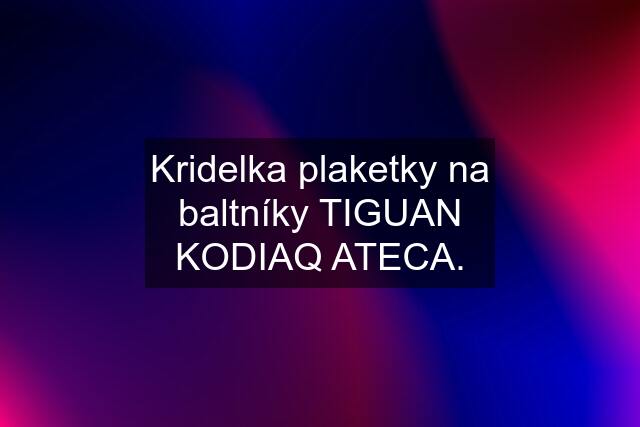 Kridelka plaketky na baltníky TIGUAN KODIAQ ATECA.